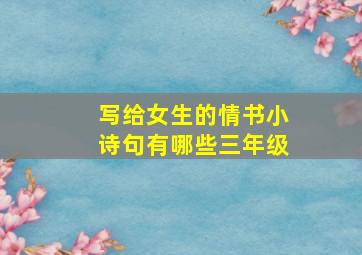 写给女生的情书小诗句有哪些三年级